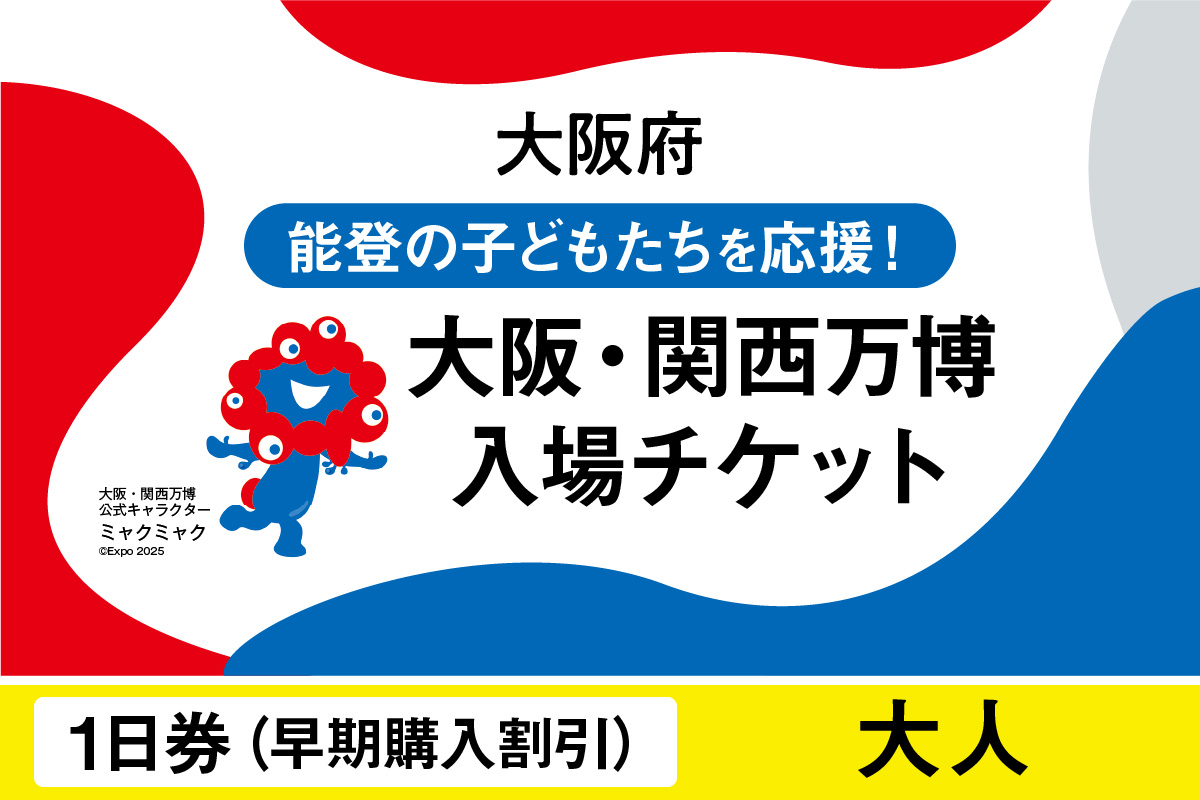 大阪府

能登の子どもたちを応援！

大阪・関西万博
入場チケット

大阪・関西万博
公式キャラクター
ミャクミャク
©Expo 2025

1日券（早期購入割引）

大人